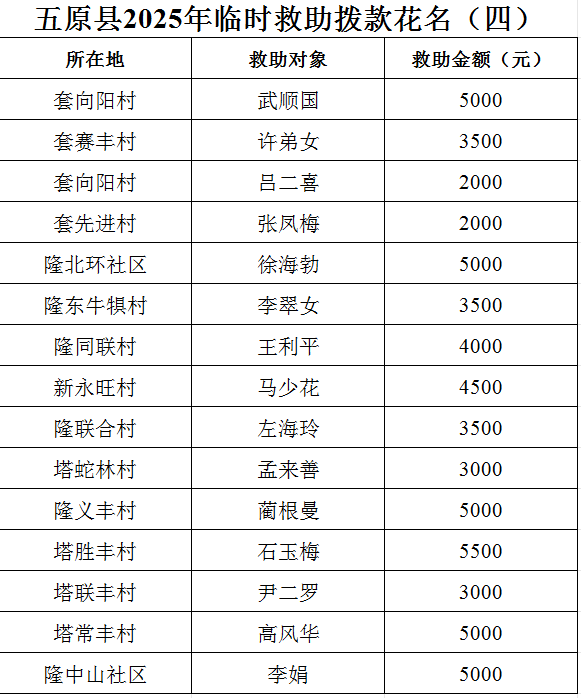 五原县2025年临时救助拨款花名（四）

| 所在地 | 救助对象 | 救助金额（元） |
|---|---|---|
| 套向阳村 | 武顺国 | 5000 |
| 套赛丰村 | 许弟女 | 3500 |
| 套向阳村 | 吕二喜 | 2000 |
| 套先进村 | 张凤梅 | 2000 |
| 隆北环社区 | 徐海勃 | 5000 |
| 隆东牛犋村 | 李翠女 | 3500 |
| 隆同联村 | 王利平 | 4000 |
| 新永旺村 | 马少花 | 4500 |
| 隆联合村 | 左海玲 | 3500 |
| 塔蛇林村 | 孟来善 | 3000 |
| 隆义丰村 | 蔺根曼 | 5000 |
| 塔胜丰村 | 石玉梅 | 5500 |
| 塔联丰村 | 尹二罗 | 3000 |
| 塔常丰村 | 高风华 | 5000 |
| 隆中山社区 | 李娟 | 5000 |